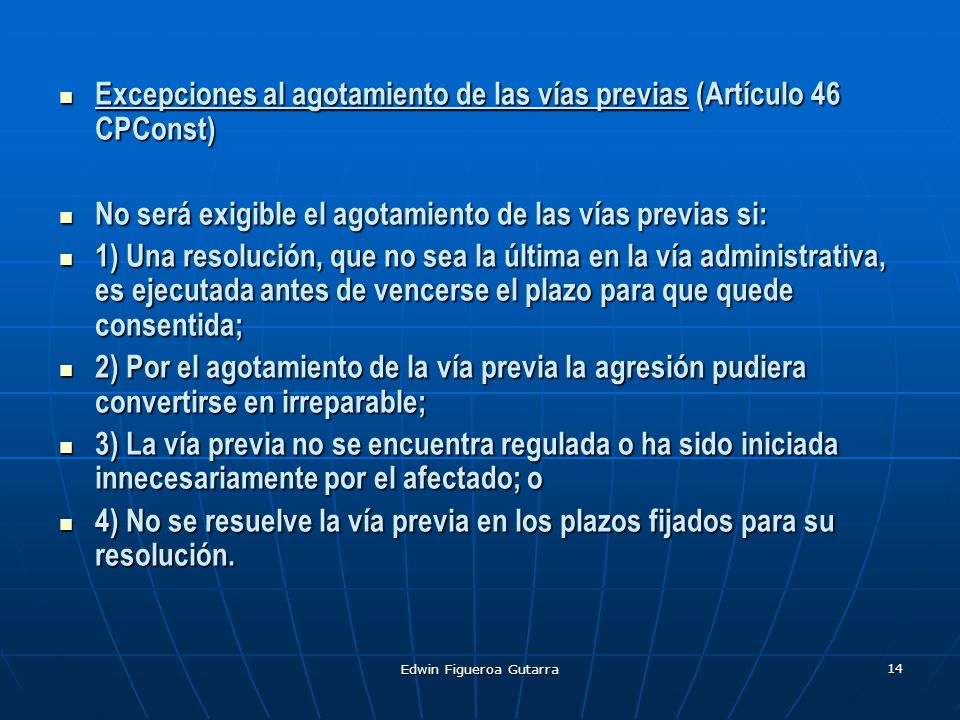 Excepciones al agotamiento de las vías previas (Artículo 46 CPConst)

No será exigible el agotamiento de las vías previas si:

1) Una resolución, que no sea la última en la vía administrativa, es ejecutada antes de vencerse el plazo para que quede consentida;

2) Por el agotamiento de la vía previa la agresión pudiera convertirse en irreparable;

3) La vía previa no se encuentra regulada o ha sido iniciada innecesariamente por el afectado; o

4) No se resuelve la vía previa en los plazos fijados para su resolución.

Edwin Figueroa Gutarra

14